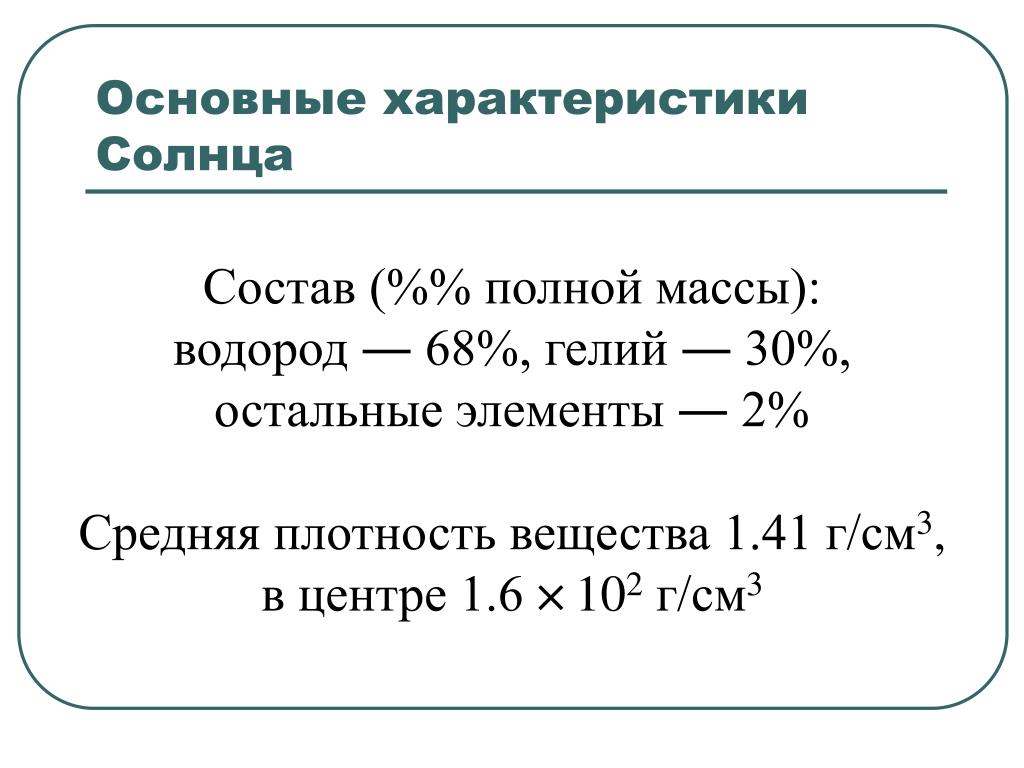 Основные характеристики Солнца

Состав (%% полной массы):
водород — 68%, гелий — 30%,
остальные элементы — 2%

Средняя плотность вещества 1.41 г/см$^3$,
в центре $1.6 \times 10^2$ г/см$^3$